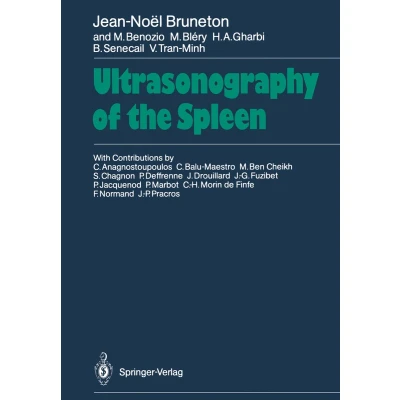 Jean-Noël Bruneton
and M. Benozio M. Bléry H. A. Gharbi
B. Senecail V. Tran-Minh

Ultrasonography of the Spleen

With Contributions by
C. Anagnostoupoulos C. Balu-Maestro M. Ben Cheikh
S. Chagnon P. Deffrenne J. Drouillard J.-G. Fuzibet
P. Jacquenod P. Marbot C.-H. Morin de Finfe
F. Normand J.-P. Pracros

Springer-Verlag